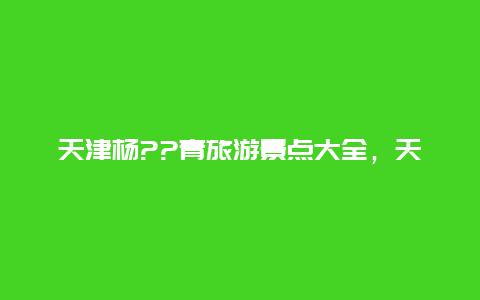 天津杨??青旅游景点大全，天